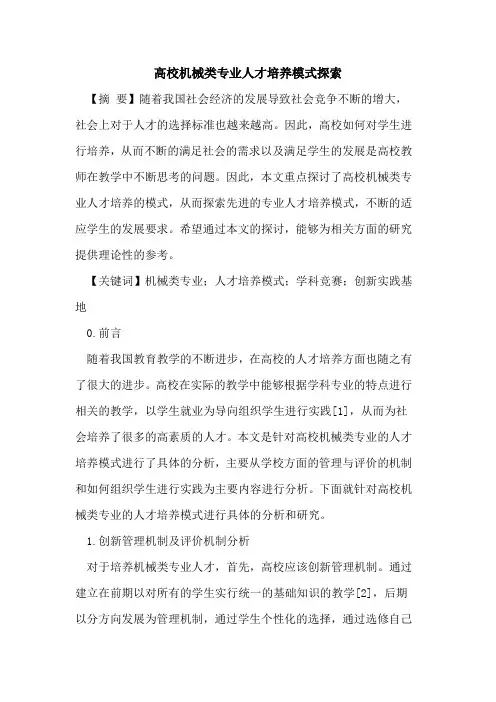 高校机械类专业人才培养模式探索

【摘 要】随着我国社会经济的发展导致社会竞争不断的增大，社会上对于人才的选择标准也越来越高。因此，高校如何对学生进行培养，从而不断的满足社会的需求以及满足学生的发展是高校教师在教学中不断思考的问题。因此，本文重点探讨了高校机械类专业人才培养的模式，从而探索先进的专业人才培养模式，不断的适应学生的发展要求。希望通过本文的探讨，能够为相关方面的研究提供理论性的参考。

【关键词】机械类专业；人才培养模式；学科竞赛；创新实践基地

0.前言

随着我国教育教学的不断进步，在高校的人才培养方面也随之有了很大的进步。高校在实际的教学中能够根据学科专业的特点进行相关的教学，以学生就业为导向组织学生进行实践[1]，从而为社会培养了很多的高素质的人才。本文是针对高校机械类专业的人才培养模式进行了具体的分析，主要从学校方面的管理与评价的机制和如何组织学生进行实践为主要内容进行分析。下面就针对高校机械类专业的人才培养模式进行具体的分析和研究。

1.创新管理机制及评价机制分析

对于培养机械类专业人才，首先，高校应该创新管理机制。通过建立在前期以对所有的学生实行统一的基础知识的教学[2]，后期以分方向发展为管理机制，通过学生个性化的选择，通过选修自己